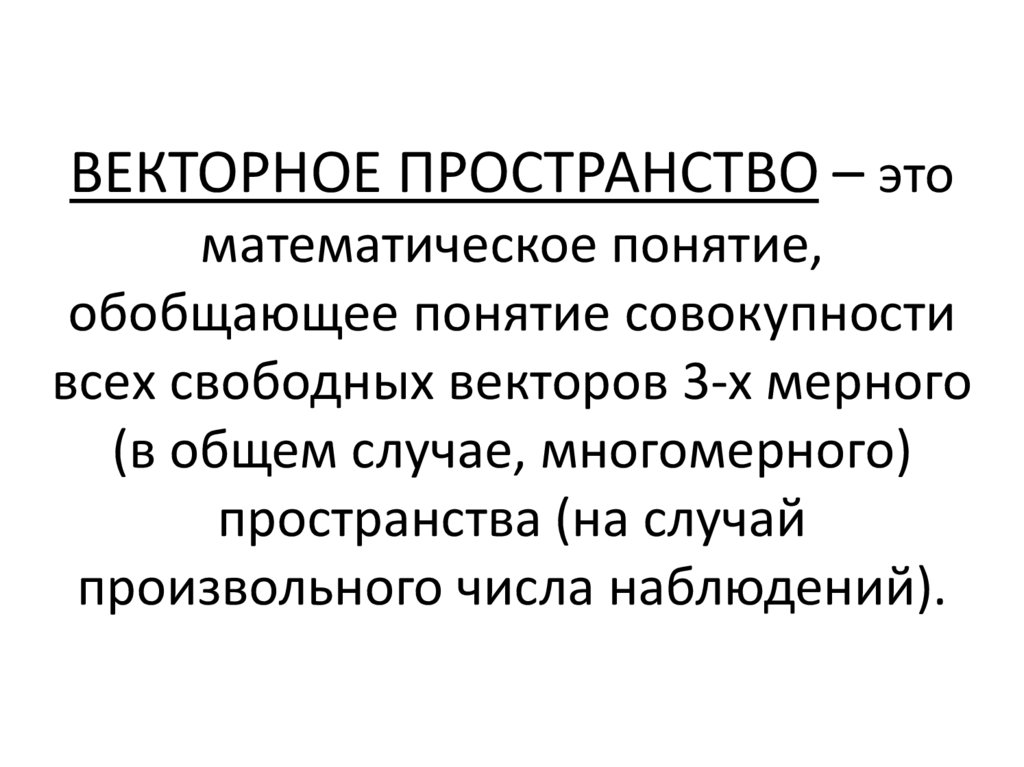 ВЕКТОРНОЕ ПРОСТРАНСТВО – это математическое понятие, обобщающее понятие совокупности всех свободных векторов 3-х мерного (в общем случае, многомерного) пространства (на случай произвольного числа наблюдений).